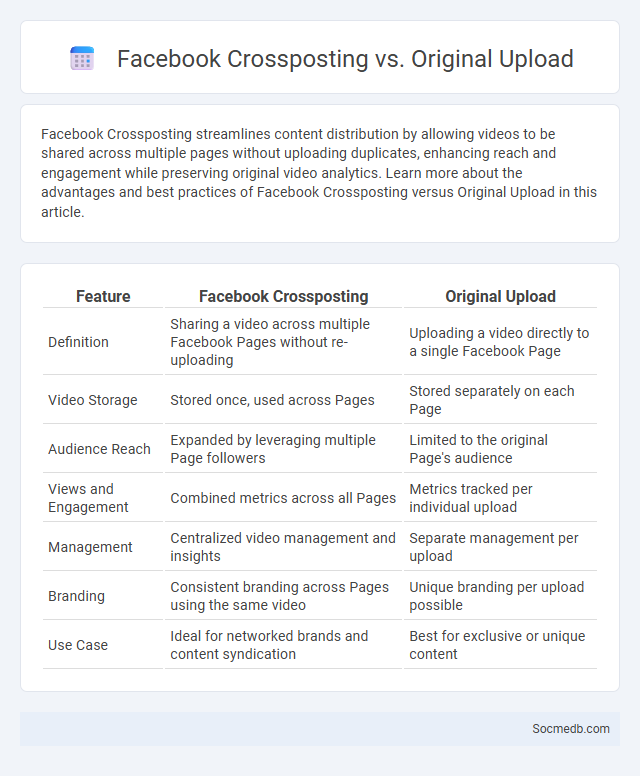 Facebook Crossposting vs. Original Upload

Facebook Crossposting streamlines content distribution by allowing videos to be shared across multiple pages without uploading duplicates, enhancing reach and engagement while preserving original video analytics. Learn more about the advantages and best practices of Facebook Crossposting versus Original Upload in this article.

| Feature | Facebook Crossposting | Original Upload |
|---|---|---|
| Definition | Sharing a video across multiple Facebook Pages without re-uploading | Uploading a video directly to a single Facebook Page |
| Video Storage | Stored once, used across Pages | Stored separately on each Page |
| Audience Reach | Expanded by leveraging multiple Page followers | Limited to the original Page's audience |
| Views and Engagement | Combined metrics across all Pages | Metrics tracked per individual upload |
| Management | Centralized video management and insights | Separate management per upload |
| Branding | Consistent branding across Pages using the same video | Unique branding per upload possible |
| Use Case | Ideal for networked brands and content syndication | Best for exclusive or unique content |

Socmedb.com